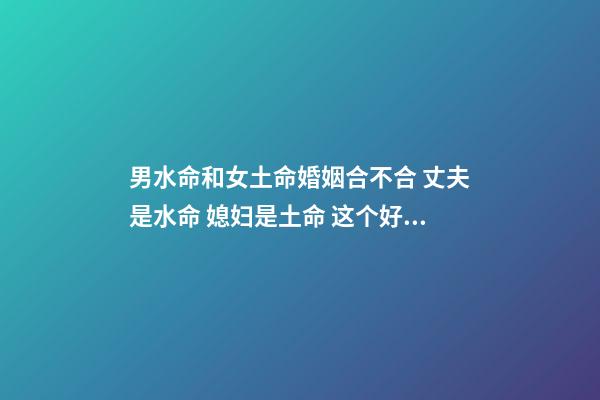 男水命和女土命婚姻合不合 丈夫是水命 媳妇是土命 这个好...